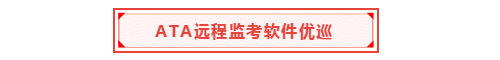 ATA远程监考软件优巡